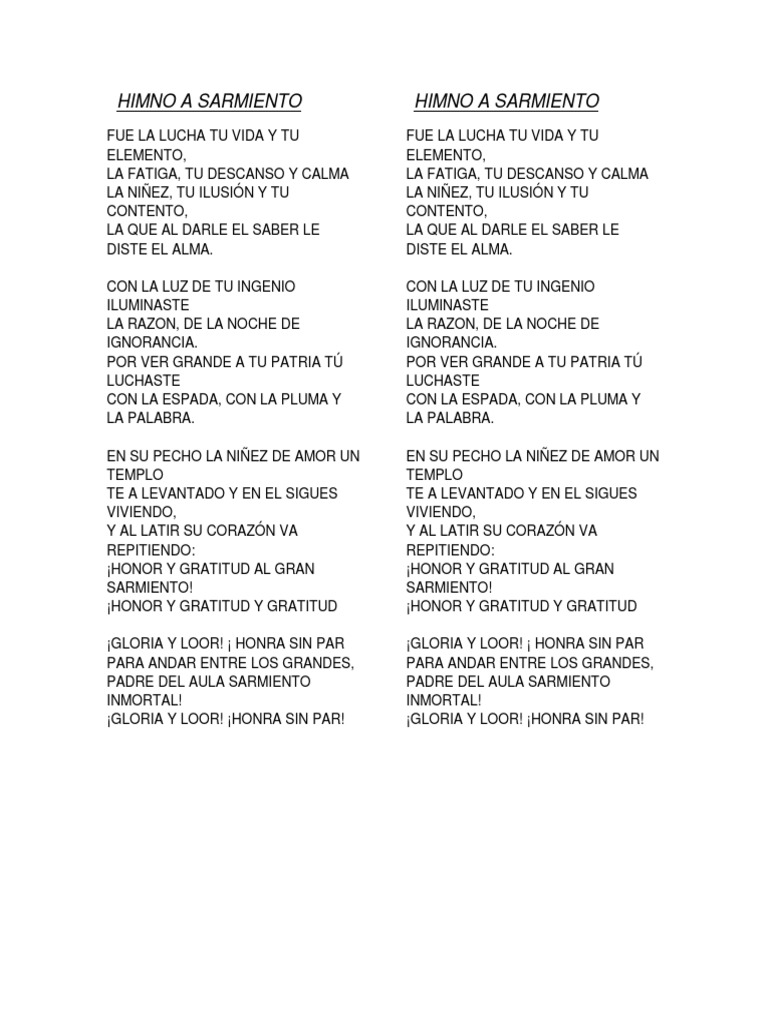 HIMNO A SARMIENTO

FUE LA LUCHA TU VIDA Y TU ELEMENTO,
LA FATIGA, TU DESCANSO Y CALMA
LA NIÑEZ, TU ILUSIÓN Y TU CONTENTO,
LA QUE AL DARLE EL SABER LE DISTE EL ALMA.

CON LA LUZ DE TU INGENIO ILUMINASTE
LA RAZON, DE LA NOCHE DE IGNORANCIA.
POR VER GRANDE A TU PATRIA TÚ LUCHASTE
CON LA ESPADA, CON LA PLUMA Y LA PALABRA.

EN SU PECHO LA NIÑEZ DE AMOR UN TEMPLO
TE A LEVANTADO Y EN EL SIGUES VIVIENDO,
Y AL LATIR SU CORAZÓN VA REPITIENDO:
¡HONOR Y GRATITUD AL GRAN SARMIENTO!
¡HONOR Y GRATITUD Y GRATITUD

¡GLORIA Y LOOR! ¡ HONRA SIN PAR
PARA ANDAR ENTRE LOS GRANDES,
PADRE DEL AULA SARMIENTO INMORTAL!
¡GLORIA Y LOOR! ¡HONRA SIN PAR!

HIMNO A SARMIENTO

FUE LA LUCHA TU VIDA Y TU ELEMENTO,
LA FATIGA, TU DESCANSO Y CALMA
LA NIÑEZ, TU ILUSIÓN Y TU CONTENTO,
LA QUE AL DARLE EL SABER LE DISTE EL ALMA.

CON LA LUZ DE TU INGENIO ILUMINASTE
LA RAZON, DE LA NOCHE DE IGNORANCIA.
POR VER GRANDE A TU PATRIA TÚ LUCHASTE
CON LA ESPADA, CON LA PLUMA Y LA PALABRA.

EN SU PECHO LA NIÑEZ DE AMOR UN TEMPLO
TE A LEVANTADO Y EN EL SIGUES VIVIENDO,
Y AL LATIR SU CORAZÓN VA REPITIENDO:
¡HONOR Y GRATITUD AL GRAN SARMIENTO!
¡HONOR Y GRATITUD Y GRATITUD

¡GLORIA Y LOOR! ¡ HONRA SIN PAR
PARA ANDAR ENTRE LOS GRANDES,
PADRE DEL AULA SARMIENTO INMORTAL!
¡GLORIA Y LOOR! ¡HONRA SIN PAR!